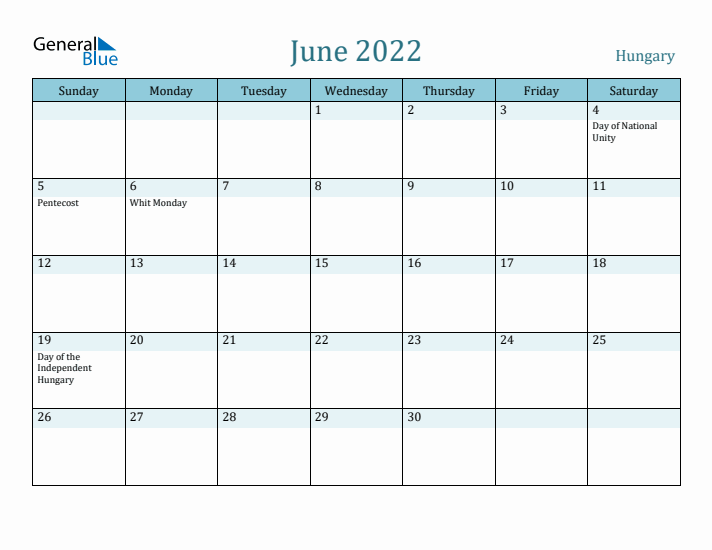 General Blue

June 2022

Hungary

| Sunday | Monday | Tuesday | Wednesday | Thursday | Friday | Saturday |
|---|---|---|---|---|---|---|
| | | | 1 | 2 | 3 | 4 Day of National Unity |
| 5 Pentecost | 6 Whit Monday | 7 | 8 | 9 | 10 | 11 |
| 12 | 13 | 14 | 15 | 16 | 17 | 18 |
| 19 Day of the Independent Hungary | 20 | 21 | 22 | 23 | 24 | 25 |
| 26 | 27 | 28 | 29 | 30 | | |